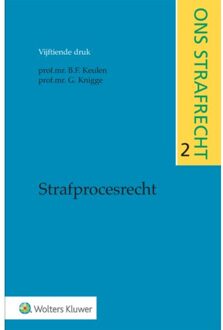 ONS STRAFRECHT 2

Vijftiende druk

prof.mr. B.F. Keulen
prof.mr. G. Knigge

Strafprocesrecht

Wolters Kluwer